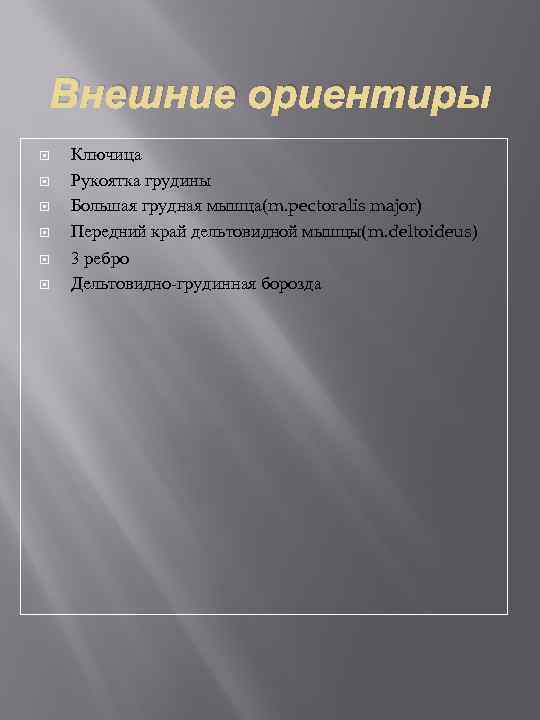 Внешние ориентиры

Ключица
Рукоятка грудины
Большая грудная мышца(m.pectoralis major)
Передний край дельтовидной мышцы(m.deltoideus)
3 ребро
Дельтовидно-грудинная борозда